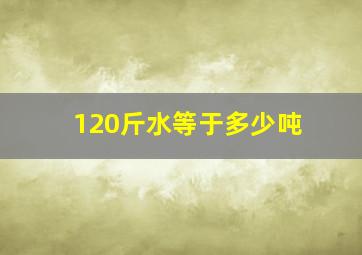 120斤水等于多少吨